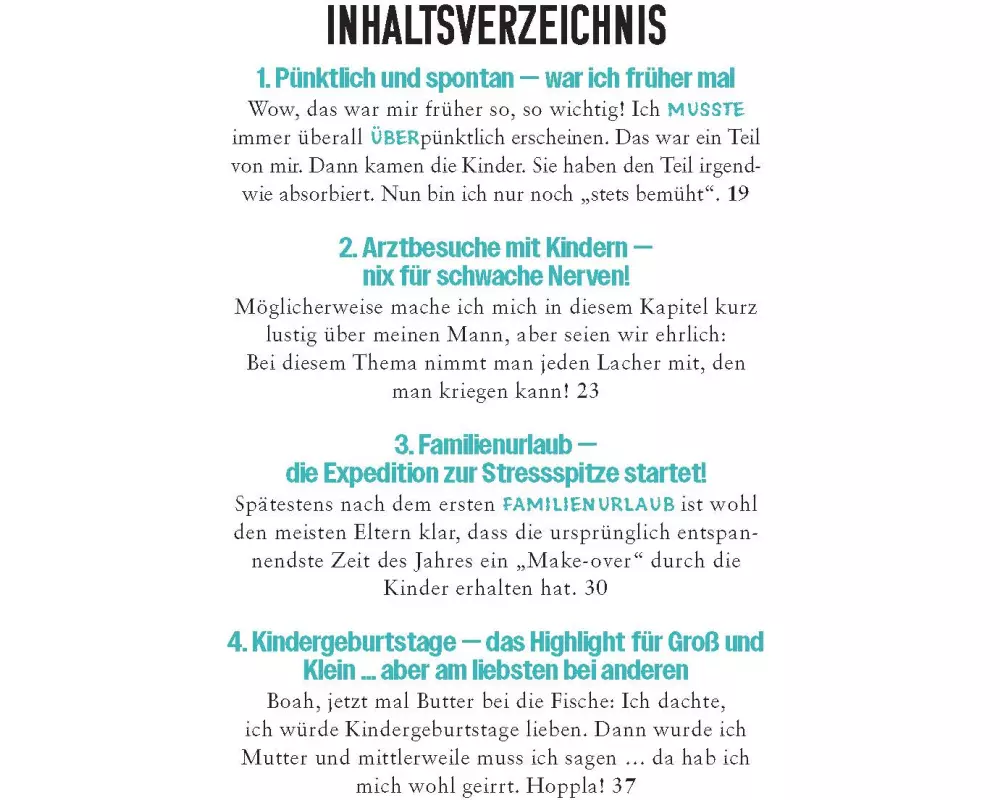 INHALTSVERZEICHNIS

1. Pünktlich und spontan — war ich früher mal

Wow, das war mir früher so, so wichtig! Ich MUSSTE immer überall ÜBERpünktlich erscheinen. Das war ein Teil von mir. Dann kamen die Kinder. Sie haben den Teil irgendwie absorbiert. Nun bin ich nur noch „stets bemüht“. 19

2. Arztbesuche mit Kindern — nix für schwache Nerven!

Möglicherweise mache ich mich in diesem Kapitel kurz lustig über meinen Mann, aber seien wir ehrlich: Bei diesem Thema nimmt man jeden Lacher mit, den man kriegen kann! 23

3. Familienurlaub — die Expedition zur Stressspitze startet!

Spätestens nach dem ersten FAMILIENURLAUB ist wohl den meisten Eltern klar, dass die ursprünglich entspannendste Zeit des Jahres ein „Make-over“ durch die Kinder erhalten hat. 30

4. Kindergeburtstage — das Highlight für Groß und Klein ... aber am liebsten bei anderen

Boah, jetzt mal Butter bei die Fische: Ich dachte, ich würde Kindergeburtstage lieben. Dann wurde ich Mutter und mittlerweile muss ich sagen ... da hab ich mich wohl geirrt. Hoppla! 37